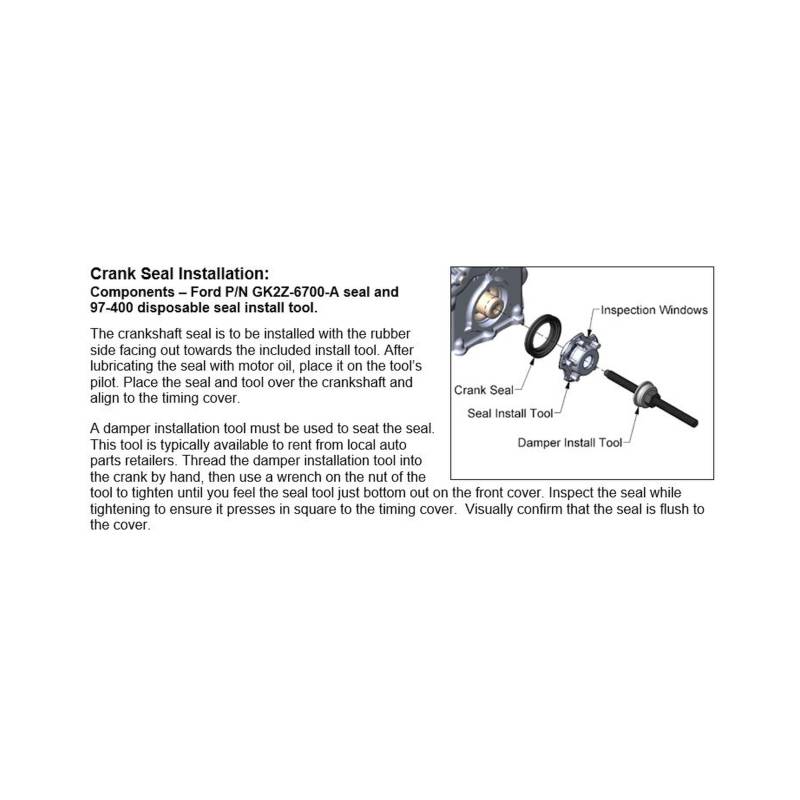 Crank Seal Installation:
Components – Ford P/N GK2Z-6700-A seal and 97-400 disposable seal install tool.

The crankshaft seal is to be installed with the rubber side facing out towards the included install tool. After lubricating the seal with motor oil, place it on the tool's pilot. Place the seal and tool over the crankshaft and align to the timing cover.

A damper installation tool must be used to seat the seal. This tool is typically available to rent from local auto parts retailers. Thread the damper installation tool into the crank by hand, then use a wrench on the nut of the tool to tighten until you feel the seal tool just bottom out on the front cover. Inspect the seal while tightening to ensure it presses in square to the timing cover. Visually confirm that the seal is flush to the cover.

Inspection Windows
Crank Seal
Seal Install Tool
Damper Install Tool